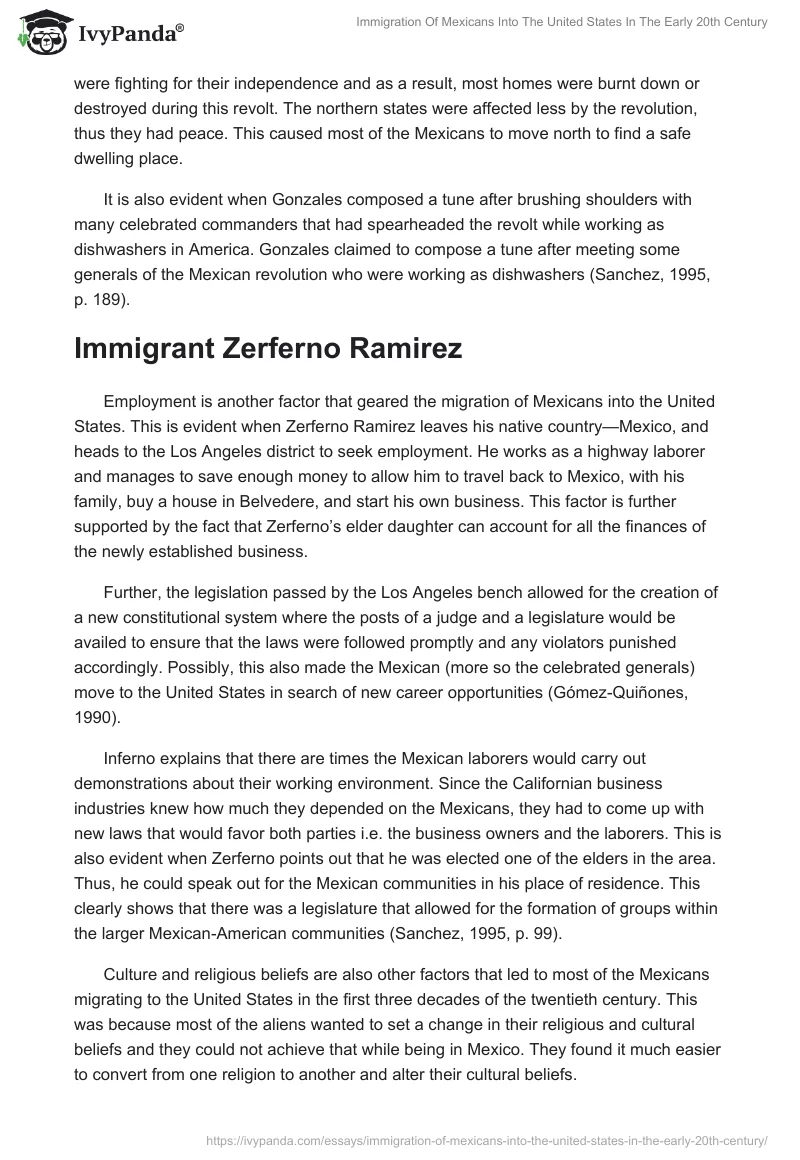 IvyPanda®

Immigration Of Mexicans Into The United States In The Early 20th Century

were fighting for their independence and as a result, most homes were burnt down or destroyed during this revolt. The northern states were affected less by the revolution, thus they had peace. This caused most of the Mexicans to move north to find a safe dwelling place.

It is also evident when Gonzales composed a tune after brushing shoulders with many celebrated commanders that had spearheaded the revolt while working as dishwashers in America. Gonzales claimed to compose a tune after meeting some generals of the Mexican revolution who were working as dishwashers (Sanchez, 1995, p. 189).

Immigrant Zerferno Ramirez

Employment is another factor that geared the migration of Mexicans into the United States. This is evident when Zerferno Ramirez leaves his native country—Mexico, and heads to the Los Angeles district to seek employment. He works as a highway laborer and manages to save enough money to allow him to travel back to Mexico, with his family, buy a house in Belvedere, and start his own business. This factor is further supported by the fact that Zerferno's elder daughter can account for all the finances of the newly established business.

Further, the legislation passed by the Los Angeles bench allowed for the creation of a new constitutional system where the posts of a judge and a legislature would be availed to ensure that the laws were followed promptly and any violators punished accordingly. Possibly, this also made the Mexican (more so the celebrated generals) move to the United States in search of new career opportunities (Gómez-Quiñones, 1990).

Inferno explains that there are times the Mexican laborers would carry out demonstrations about their working environment. Since the Californian business industries knew how much they depended on the Mexicans, they had to come up with new laws that would favor both parties i.e. the business owners and the laborers. This is also evident when Zerferno points out that he was elected one of the elders in the area. Thus, he could speak out for the Mexican communities in his place of residence. This clearly shows that there was a legislature that allowed for the formation of groups within the larger Mexican-American communities (Sanchez, 1995, p. 99).

Culture and religious beliefs are also other factors that led to most of the Mexicans migrating to the United States in the first three decades of the twentieth century. This was because most of the aliens wanted to set a change in their religious and cultural beliefs and they could not achieve that while being in Mexico. They found it much easier to convert from one religion to another and alter their cultural beliefs.

https://ivypanda.com/essays/immigration-of-mexicans-into-the-united-states-in-the-early-20th-century/